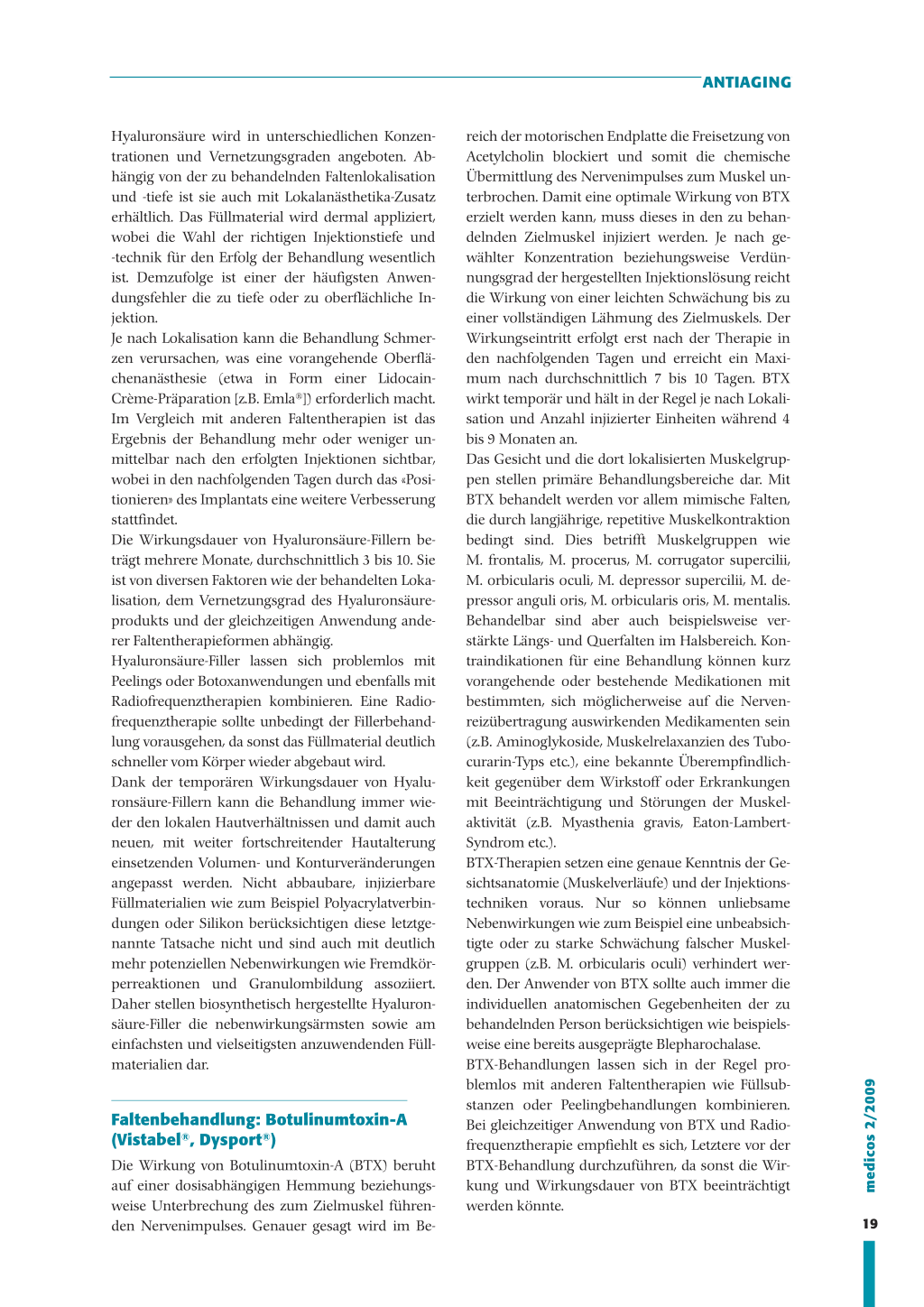 ANTIAGING

Hyaluronsäure wird in unterschiedlichen Konzentrationen und Vernetzungsgraden angeboten. Abhängig von der zu behandelnden Faltenlokalisation und -tiefe ist sie auch mit Lokalanästhetika-Zusatz erhältlich. Das Füllmaterial wird dermal appliziert, wobei die Wahl der richtigen Injektionstiefe und -technik für den Erfolg der Behandlung wesentlich ist. Demzufolge ist einer der häufigsten Anwendungsfehler die zu tiefe oder zu oberflächliche Injektion.

Je nach Lokalisation kann die Behandlung Schmerzen verursachen, was eine vorangehende Oberflächenanästhesie (etwa in Form einer Lidocain-Crème-Präparation [z.B. Emla®]) erforderlich macht. Im Vergleich mit anderen Faltentherapien ist das Ergebnis der Behandlung mehr oder weniger unmittelbar nach den erfolgten Injektionen sichtbar, wobei in den nachfolgenden Tagen durch das «Positionieren» des Implantats eine weitere Verbesserung stattfindet.

Die Wirkungsdauer von Hyaluronsäure-Fillern beträgt mehrere Monate, durchschnittlich 3 bis 10. Sie ist von diversen Faktoren wie der behandelten Lokalisation, dem Vernetzungsgrad des Hyaluronsäureprodukts und der gleichzeitigen Anwendung anderer Faltentherapieformen abhängig.

Hyaluronsäure-Filler lassen sich problemlos mit Peelings oder Botoxanwendungen und ebenfalls mit Radiofrequenztherapien kombinieren. Eine Radiofrequenztherapie sollte unbedingt der Fillerbehandlung vorausgehen, da sonst das Füllmaterial deutlich schneller vom Körper wieder abgebaut wird.

Dank der temporären Wirkungsdauer von Hyaluronsäure-Fillern kann die Behandlung immer wieder den lokalen Hautverhältnissen und damit auch neuen, mit weiter fortschreitender Hautalterung einsetzenden Volumen- und Konturveränderungen angepasst werden. Nicht abbaubare, injizierbare Füllmaterialien wie zum Beispiel Polyacrylatverbindungen oder Silikon berücksichtigen diese letztgenannte Tatsache nicht und sind auch mit deutlich mehr potenziellen Nebenwirkungen wie Fremdkörperreaktionen und Granulombildung assoziiert. Daher stellen biosynthetisch hergestellte Hyaluronsäure-Filler die nebenwirkungsärmsten sowie am einfachsten und vielseitigsten anzuwendenden Füllmaterialien dar.

Faltenbehandlung: Botulinumtoxin-A (Vistabel®, Dysport®)

Die Wirkung von Botulinumtoxin-A (BTX) beruht auf einer dosisabhängigen Hemmung beziehungsweise Unterbrechung des zum Zielmuskel führenden Nervenimpulses. Genauer gesagt wird im Bereich der motorischen Endplatte die Freisetzung von Acetylcholin blockiert und somit die chemische Übermittlung des Nervenimpulses zum Muskel unterbrochen. Damit eine optimale Wirkung von BTX erzielt werden kann, muss dieses in den zu behandelnden Zielmuskel injiziert werden. Je nach gewählter Konzentration beziehungsweise Verdünnungsgrad der hergestellten Injektionslösung reicht die Wirkung von einer leichten Schwächung bis zu einer vollständigen Lähmung des Zielmuskels. Der Wirkungseintritt erfolgt erst nach der Therapie in den nachfolgenden Tagen und erreicht ein Maximum nach durchschnittlich 7 bis 10 Tagen. BTX wirkt temporär und hält in der Regel je nach Lokalisation und Anzahl injizierter Einheiten während 4 bis 9 Monaten an.

Das Gesicht und die dort lokalisierten Muskelgruppen stellen primäre Behandlungsbereiche dar. Mit BTX behandelt werden vor allem mimische Falten, die durch langjährige, repetitive Muskelkontraktion bedingt sind. Dies betrifft Muskelgruppen wie M. frontalis, M. procerus, M. corrugator supercilii, M. orbicularis oculi, M. depressor supercilii, M. depressor anguli oris, M. orbicularis oris, M. mentalis. Behandelbar sind aber auch beispielsweise verstärkte Längs- und Querfalten im Halsbereich. Kontraindikationen für eine Behandlung können kurz vorangehende oder bestehende Medikationen mit bestimmten, sich möglicherweise auf die Nervenreizübertragung auswirkenden Medikamenten sein (z.B. Aminoglykoside, Muskelrelaxanzien des Tubocurarin-Typs etc.), eine bekannte Überempfindlichkeit gegenüber dem Wirkstoff oder Erkrankungen mit Beeinträchtigung und Störungen der Muskelaktivität (z.B. Myasthenia gravis, Eaton-Lambert-Syndrom etc.).

BTX-Therapien setzen eine genaue Kenntnis der Gesichtsanatomie (Muskelverläufe) und der Injektionstechniken voraus. Nur so können unliebsame Nebenwirkungen wie zum Beispiel eine unbeabsichtigte oder zu starke Schwächung falscher Muskelgruppen (z.B. M. orbicularis oculi) verhindert werden. Der Anwender von BTX sollte auch immer die individuellen anatomischen Gegebenheiten der zu behandelnden Person berücksichtigen wie beispielsweise eine bereits ausgeprägte Blepharochalase.

BTX-Behandlungen lassen sich in der Regel problemlos mit anderen Faltentherapien wie Füllsubstanzen oder Peelingbehandlungen kombinieren. Bei gleichzeitiger Anwendung von BTX und Radiofrequenztherapie empfiehlt es sich, Letztere vor der BTX-Behandlung durchzuführen, da sonst die Wirkung und Wirkungsdauer von BTX beeinträchtigt werden könnte.

medicos 2/2009

19